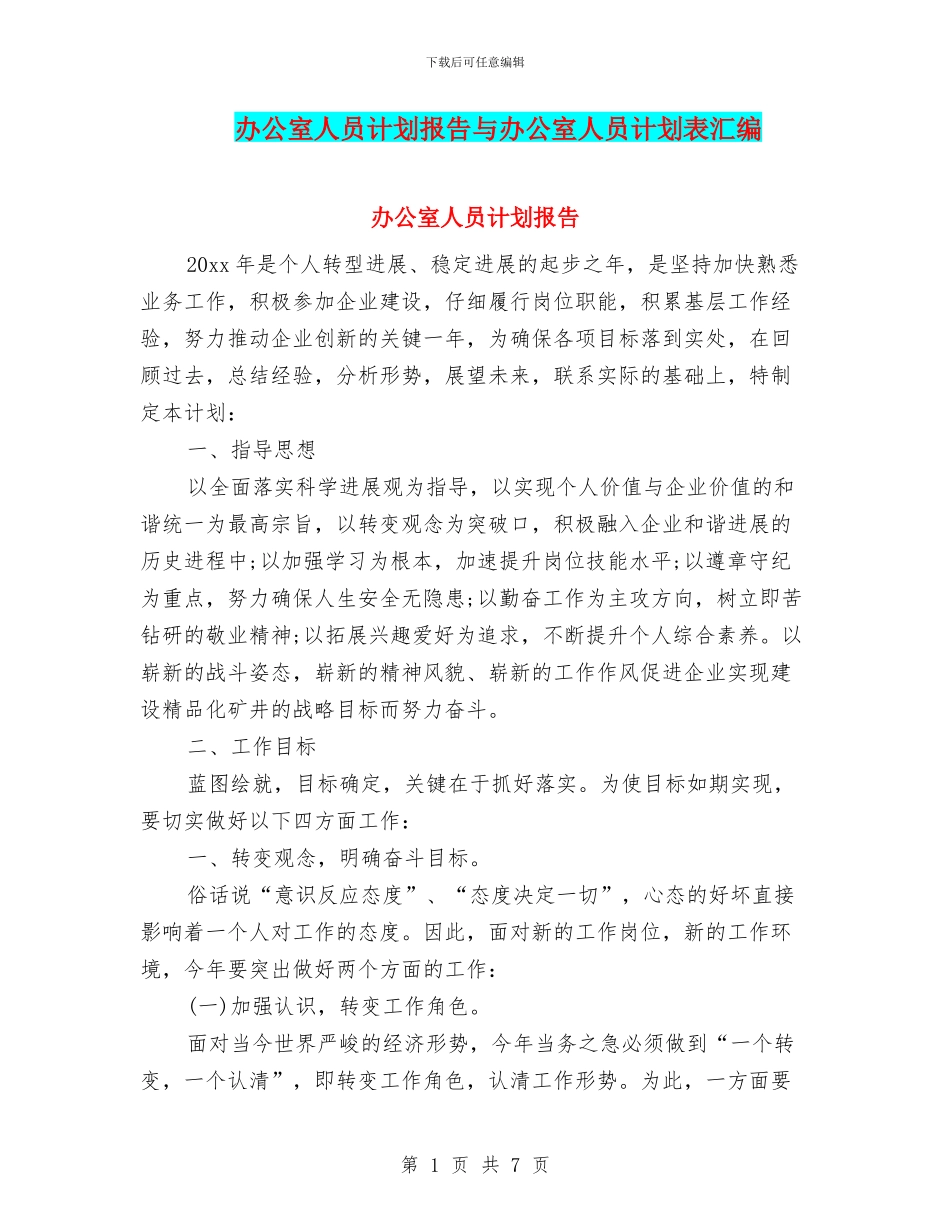 下载后可任意编辑

办公室人员计划报告与办公室人员计划表汇编

办公室人员计划报告

20xx 年是个人转型进展、稳定进展的起步之年，是坚持加快熟悉业务工作，积极参加企业建设，仔细履行岗位职能，积累基层工作经验，努力推动企业创新的关键一年，为确保各项目标落到实处，在回顾过去，总结经验，分析形势，展望未来，联系实际的基础上，特制定本计划：

一、指导思想

以全面落实科学进展观为指导，以实现个人价值与企业价值的和谐统一为最高宗旨，以转变观念为突破口，积极融入企业和谐进展的历史进程中;以加强学习为根本，加速提升岗位技能水平;以遵章守纪为重点，努力确保人生安全无隐患;以勤奋工作为主攻方向，树立即苦钻研的敬业精神;以拓展兴趣爱好为追求，不断提升个人综合素养。以崭新的战斗姿态，崭新的精神风貌、崭新的工作作风促进企业实现建设精品化矿井的战略目标而努力奋斗。

二、工作目标

蓝图绘就，目标确定，关键在于抓好落实。为使目标如期实现，要切实做好以下四方面工作：

一、转变观念，明确奋斗目标。

俗话说“意识反应态度”、“态度决定一切”，心态的好坏直接影响着一个人对工作的态度。因此，面对新的工作岗位，新的工作环境，今年要突出做好两个方面的工作：

(一)加强认识，转变工作角色。

面对当今世界严峻的经济形势，今年当务之急必须做到“一个转变，一个认清”，即转变工作角色，认清工作形势。为此，一方面要

第 1 页 共 7 页